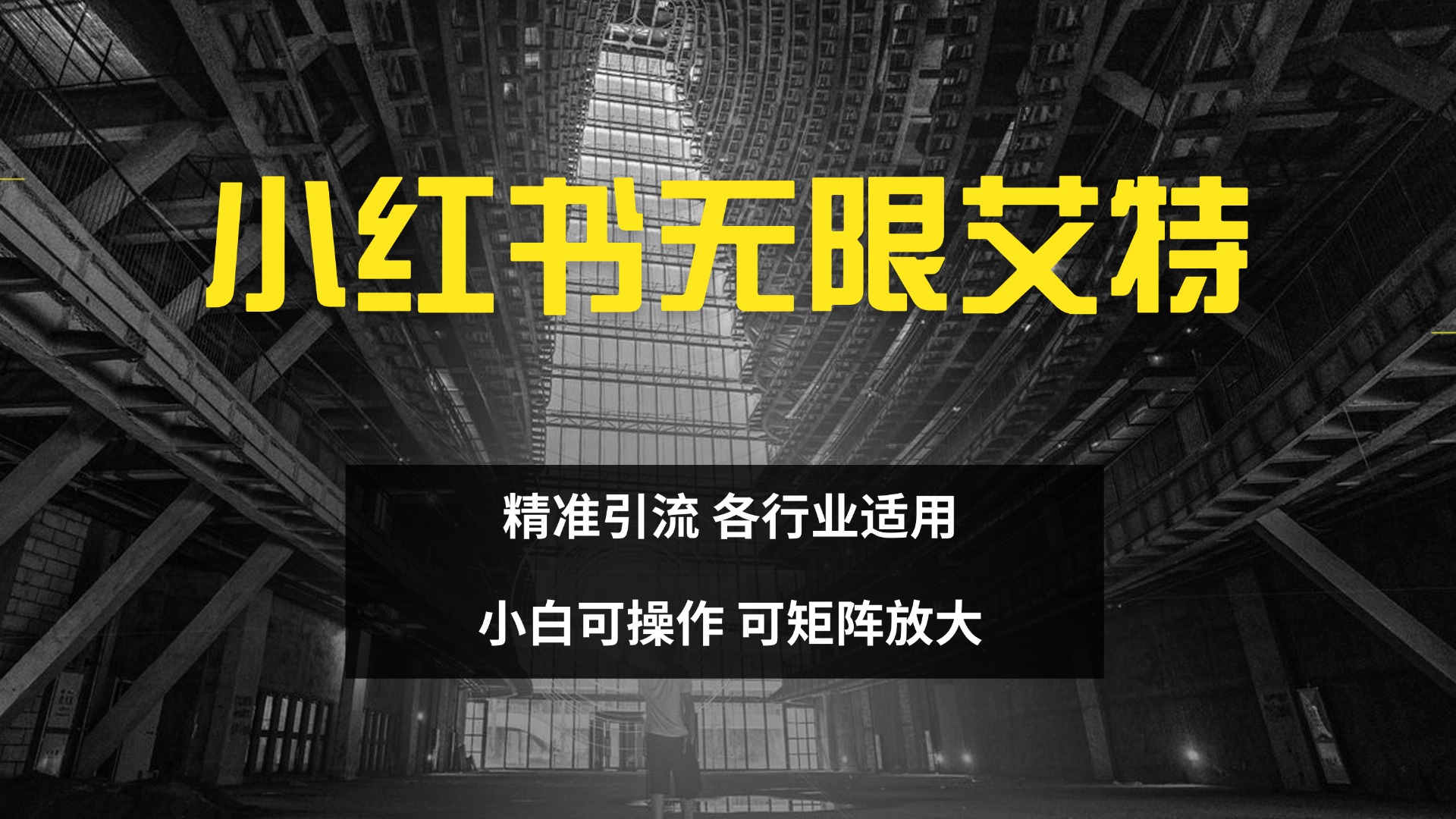 小红书无限艾特

精准引流 各行业适用

小白可操作 可矩阵放大